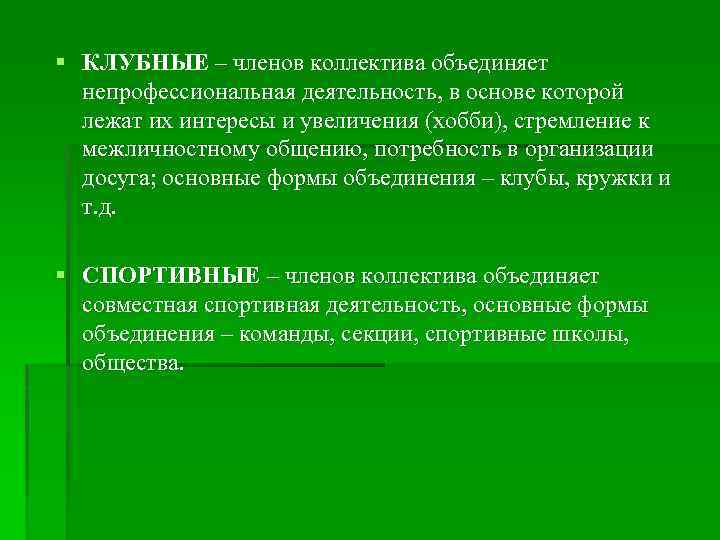 ▪ КЛУБНЫЕ – членов коллектива объединяет непрофессиональная деятельность, в основе которой лежат их интересы и увеличения (хобби), стремление к межличностному общению, потребность в организации досуга; основные формы объединения – клубы, кружки и т.д.

▪ СПОРТИВНЫЕ – членов коллектива объединяет совместная спортивная деятельность, основные формы объединения – команды, секции, спортивные школы, общества.